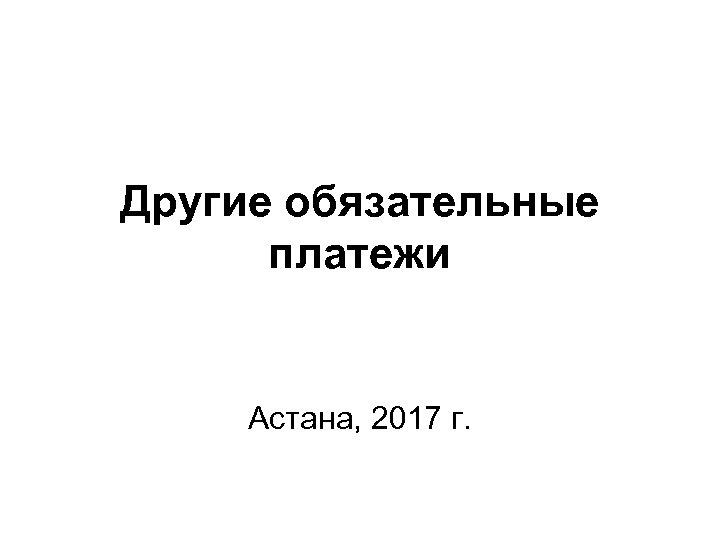 Другие обязательные платежи

Астана, 2017 г.